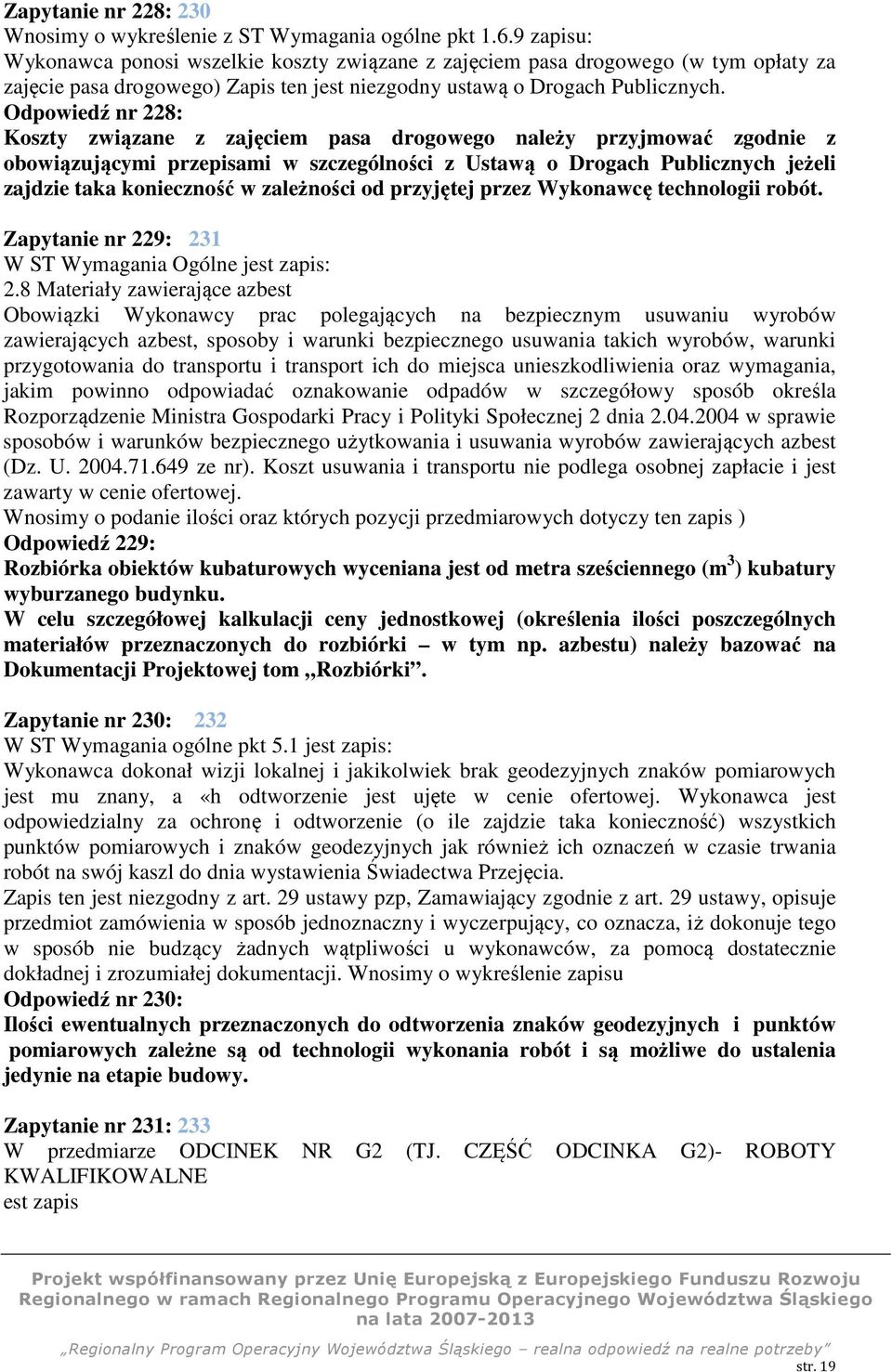 Zapytanie nr 228: 230
Wnosimy o wykreślenie z ST Wymagania ogólne pkt 1.6.9 zapisu:
Wykonawca ponosi wszelkie koszty związane z zajęciem pasa drogowego (w tym opłaty za zajęcie pasa drogowego) Zapis ten jest niezgodny ustawą o Drogach Publicznych.
Odpowiedź nr 228:
Koszty związane z zajęciem pasa drogowego należy przyjmować zgodnie z obowiązującymi przepisami w szczególności z Ustawą o Drogach Publicznych jeżeli zajdzie taka konieczność w zależności od przyjętej przez Wykonawcę technologii robót.

Zapytanie nr 229: 231
W ST Wymagania Ogólne jest zapis:
2.8 Materiały zawierające azbest
Obowiązki Wykonawcy prac polegających na bezpiecznym usuwaniu wyrobów zawierających azbest, sposoby i warunki bezpiecznego usuwania takich wyrobów, warunki przygotowania do transportu i transport ich do miejsca unieszkodliwienia oraz wymagania, jakim powinno odpowiadać oznakowanie odpadów w szczegółowy sposób określa Rozporządzenie Ministra Gospodarki Pracy i Polityki Społecznej 2 dnia 2.04.2004 w sprawie sposobów i warunków bezpiecznego użytkowania i usuwania wyrobów zawierających azbest (Dz. U. 2004.71.649 ze nr). Koszt usuwania i transportu nie podlega osobnej zapłacie i jest zawarty w cenie ofertowej.
Wnosimy o podanie ilości oraz których pozycji przedmiarowych dotyczy ten zapis )
Odpowiedź 229:
Rozbiórka obiektów kubaturowych wyceniana jest od metra sześciennego ($m^3$) kubatury wyburzanego budynku.
W celu szczegółowej kalkulacji ceny jednostkowej (określenia ilości poszczególnych materiałów przeznaczonych do rozbiórki – w tym np. azbestu) należy bazować na Dokumentacji Projektowej tom „Rozbiórki”.

Zapytanie nr 230: 232
W ST Wymagania ogólne pkt 5.1 jest zapis:
Wykonawca dokonał wizji lokalnej i jakikolwiek brak geodezyjnych znaków pomiarowych jest mu znany, a «h odtworzenie jest ujęte w cenie ofertowej. Wykonawca jest odpowiedzialny za ochronę i odtworzenie (o ile zajdzie taka konieczność) wszystkich punktów pomiarowych i znaków geodezyjnych jak również ich oznaczeń w czasie trwania robót na swój kaszl do dnia wystawienia Świadectwa Przejęcia.
Zapis ten jest niezgodny z art. 29 ustawy pzp, Zamawiający zgodnie z art. 29 ustawy, opisuje przedmiot zamówienia w sposób jednoznaczny i wyczerpujący, co oznacza, iż dokonuje tego w sposób nie budzący żadnych wątpliwości u wykonawców, za pomocą dostatecznie dokładnej i zrozumiałej dokumentacji. Wnosimy o wykreślenie zapisu
Odpowiedź nr 230:
Ilości ewentualnych przeznaczonych do odtworzenia znaków geodezyjnych i punktów pomiarowych zależne są od technologii wykonania robót i są możliwe do ustalenia jedynie na etapie budowy.

Zapytanie nr 231: 233
W przedmiarze ODCINEK NR G2 (TJ. CZĘŚĆ ODCINKA G2)- ROBOTY KWALIFIKOWALNE
est zapis

Projekt współfinansowany przez Unię Europejską z Europejskiego Funduszu Rozwoju Regionalnego w ramach Regionalnego Programu Operacyjnego Województwa Śląskiego na lata 2007-2013
„Regionalny Program Operacyjny Województwa Śląskiego – realna odpowiedź na realne potrzeby”
str. 19